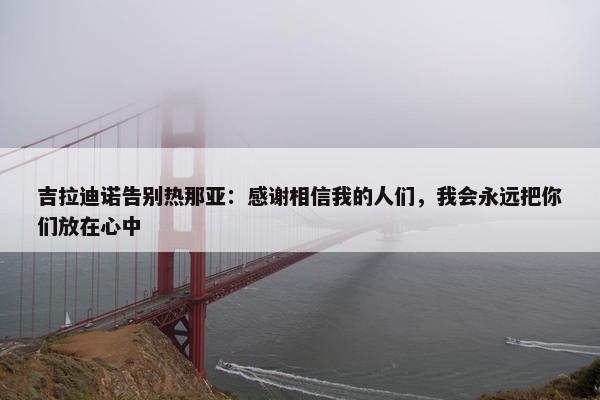 吉拉迪诺告别热那亚：感谢相信我的人们，我会永远把你们放在心中